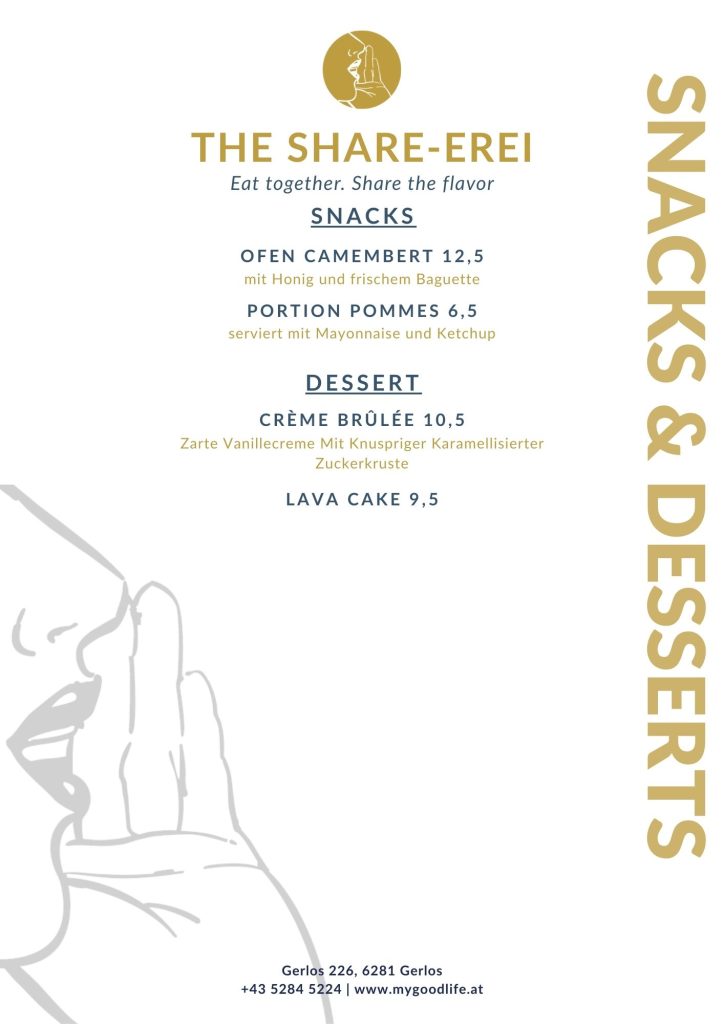 THE SHARE-EREI

Eat together. Share the flavor

SNACKS

OFEN CAMEMBERT 12,5

mit Honig und frischem Baguette

PORTION POMMES 6,5

serviert mit Mayonnaise und Ketchup

DESSERT

CRÈME BRÛLÉE 10,5

Zarte Vanillecreme Mit Knuspriger Karamellisierter Zuckerkruste

LAVA CAKE 9,5

SNACKS & DESSERTS

Gerlos 226, 6281 Gerlos
+43 5284 5224 | www.mygoodlife.at